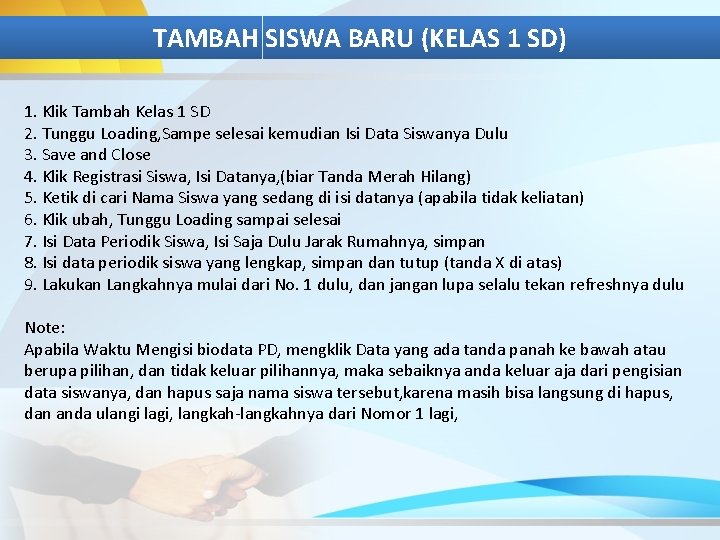 TAMBAH SISWA BARU (KELAS 1 SD)

1. Klik Tambah Kelas 1 SD
2. Tunggu Loading,Sampe selesai kemudian Isi Data Siswanya Dulu
3. Save and Close
4. Klik Registrasi Siswa, Isi Datanya,(biar Tanda Merah Hilang)
5. Ketik di cari Nama Siswa yang sedang di isi datanya (apabila tidak keliatan)
6. Klik ubah, Tunggu Loading sampai selesai
7. Isi Data Periodik Siswa, Isi Saja Dulu Jarak Rumahnya, simpan
8. Isi data periodik siswa yang lengkap, simpan dan tutup (tanda X di atas)
9. Lakukan Langkahnya mulai dari No. 1 dulu, dan jangan lupa selalu tekan refreshnya dulu

Note:
Apabila Waktu Mengisi biodata PD, mengklik Data yang ada tanda panah ke bawah atau berupa pilihan, dan tidak keluar pilihannya, maka sebaiknya anda keluar aja dari pengisian data siswanya, dan hapus saja nama siswa tersebut,karena masih bisa langsung di hapus, dan anda ulangi lagi, langkah-langkahnya dari Nomor 1 lagi,